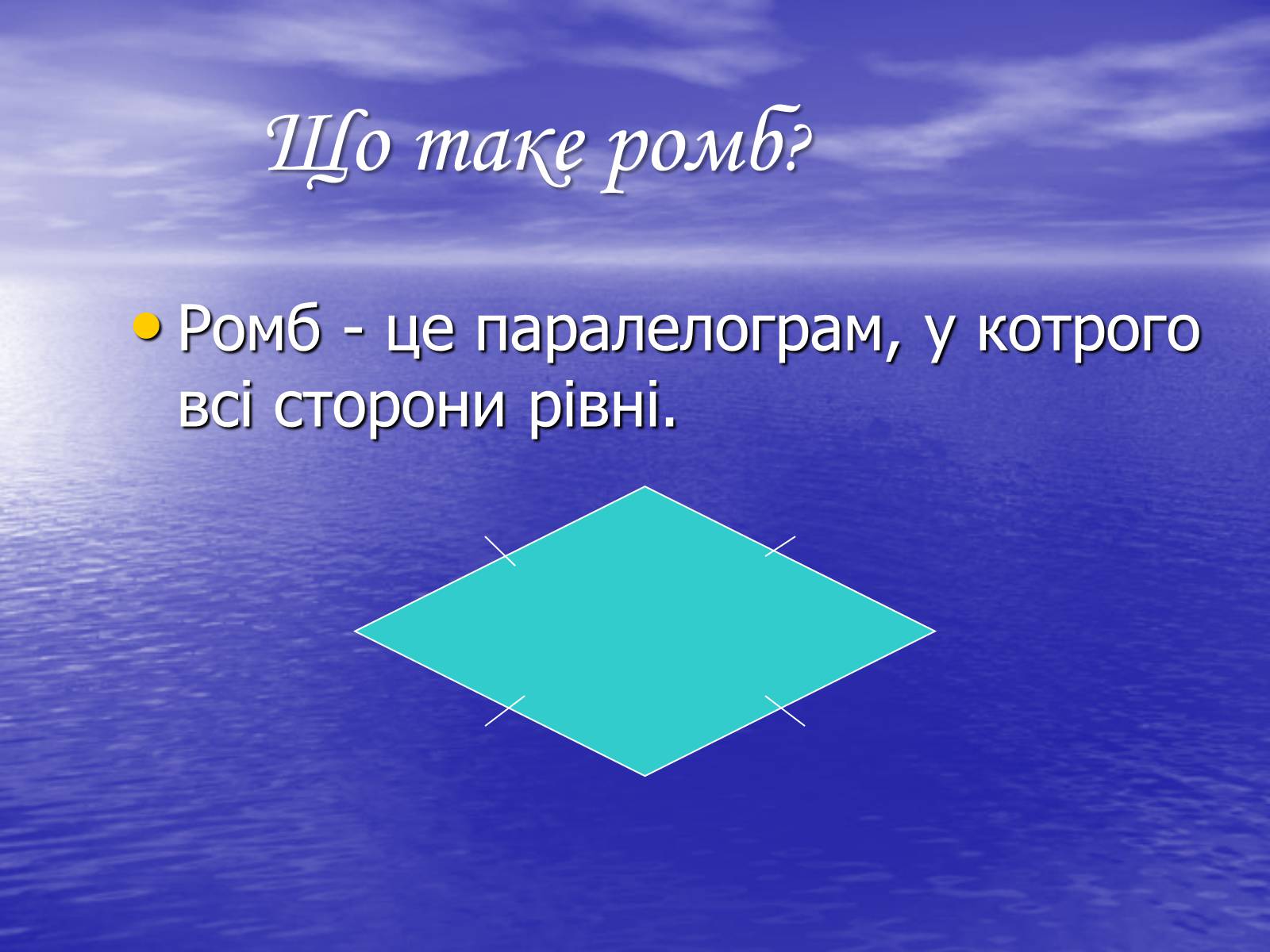 Що таке ромб?

• Ромб - це паралелограм, у котрого всі сторони рівні.